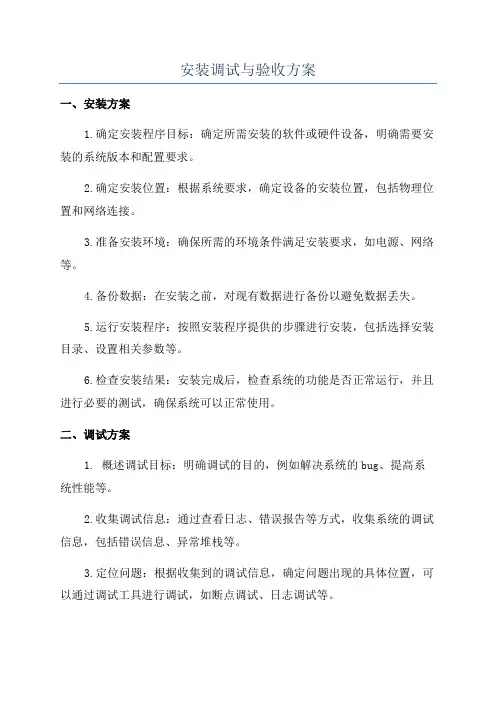 安装调试与验收方案

一、安装方案

1.确定安装程序目标：确定所需安装的软件或硬件设备，明确需要安装的系统版本和配置要求。

2.确定安装位置：根据系统要求，确定设备的安装位置，包括物理位置和网络连接。

3.准备安装环境：确保所需的环境条件满足安装要求，如电源、网络等。

4.备份数据：在安装之前，对现有数据进行备份以避免数据丢失。

5.运行安装程序：按照安装程序提供的步骤进行安装，包括选择安装目录、设置相关参数等。

6.检查安装结果：安装完成后，检查系统的功能是否正常运行，并且进行必要的测试，确保系统可以正常使用。

二、调试方案

1. 概述调试目标：明确调试的目的，例如解决系统的 bug、提高系统性能等。

2.收集调试信息：通过查看日志、错误报告等方式，收集系统的调试信息，包括错误信息、异常堆栈等。

3.定位问题：根据收集到的调试信息，确定问题出现的具体位置，可以通过调试工具进行调试，如断点调试、日志调试等。